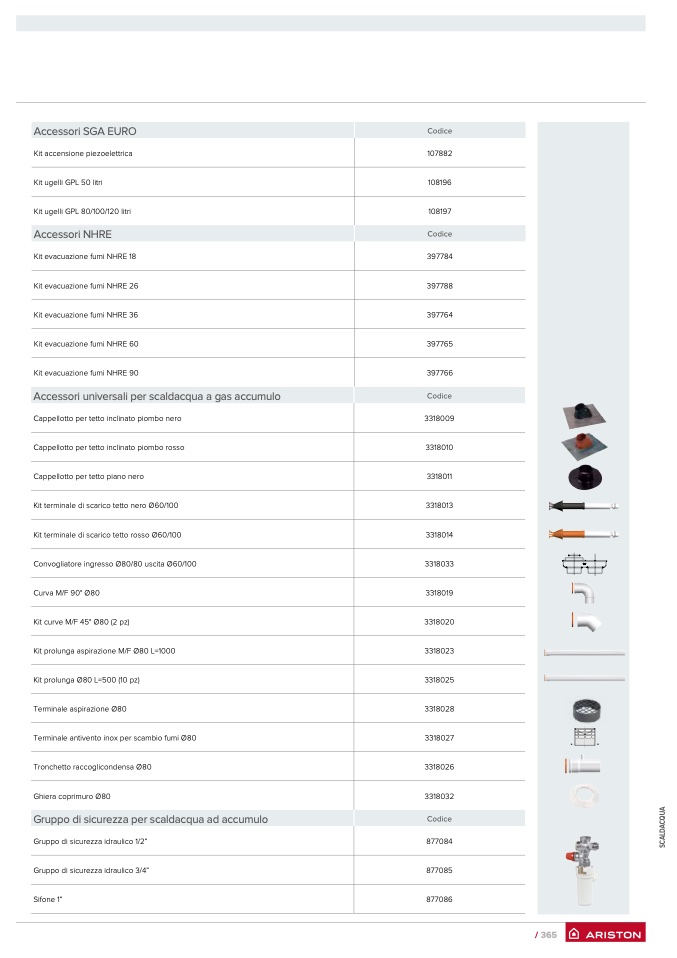 | Accessori SGA EURO | Codice |
|---|---|
| Kit accensione piezoelettrica | 107882 |
| Kit ugelli GPL 50 litri | 108196 |
| Kit ugelli GPL 80/100/120 litri | 108197 |
| Accessori NHRE | Codice |
| Kit evacuazione fumi NHRE 18 | 397784 |
| Kit evacuazione fumi NHRE 26 | 397788 |
| Kit evacuazione fumi NHRE 36 | 397764 |
| Kit evacuazione fumi NHRE 60 | 397765 |
| Kit evacuazione fumi NHRE 90 | 397766 |
| Accessori universali per scaldacqua a gas accumulo | Codice |
| Cappellotto per tetto inclinato piombo nero | 3318009 |
| Cappellotto per tetto inclinato piombo rosso | 3318010 |
| Cappellotto per tetto piano nero | 3318011 |
| Kit terminale di scarico tetto nero Ø60/100 | 3318013 |
| Kit terminale di scarico tetto rosso Ø60/100 | 3318014 |
| Convogliatore ingresso Ø80/80 uscita Ø60/100 | 3318033 |
| Curva M/F 90° Ø80 | 3318019 |
| Kit curve M/F 45° Ø80 (2 pz) | 3318020 |
| Kit prolunga aspirazione M/F Ø80 L=1000 | 3318023 |
| Kit prolunga Ø80 L=500 (10 pz) | 3318025 |
| Terminale aspirazione Ø80 | 3318028 |
| Terminale antivento inox per scambio fumi Ø80 | 3318027 |
| Tronchetto raccoglicondensa Ø80 | 3318026 |
| Ghiera coprimuro Ø80 | 3318032 |
| Gruppo di sicurezza per scaldacqua ad accumulo | Codice |
| Gruppo di sicurezza idraulico 1/2" | 877084 |
| Gruppo di sicurezza idraulico 3/4" | 877085 |
| Sifone 1" | 877086 |

SCALDACQUA

/ 365 ARISTON